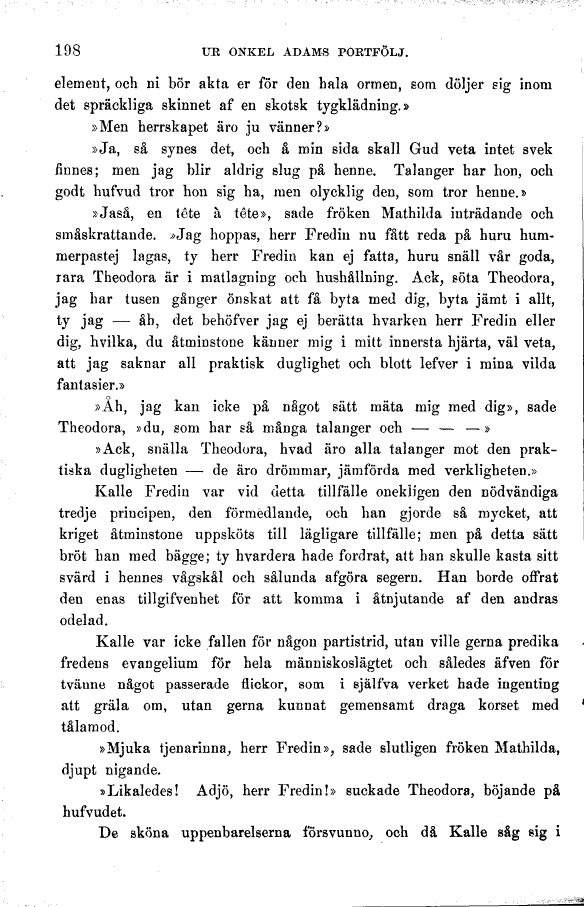 198 UR ONKEL ADAMS PORTFÖLJ.

element, och ni bör akta er för den hala ormen, som döljer sig inom det spräckliga skinnet af en skotsk tygklädning.»

»Men herrskapet äro ju vänner?»

»Ja, så synes det, och å min sida skall Gud veta intet svek finnes; men jag blir aldrig slug på henne. Talanger har hon, och godt hufvud tror hon sig ha, men olycklig den, som tror henne.»

»Jaså, en tête à tête», sade fröken Mathilda inträdande och småskrattande. »Jag hoppas, herr Fredin nu fått reda på huru hummerpastej lagas, ty herr Fredin kan ej fatta, huru snäll vår goda, rara Theodora är i matlagning och hushållning. Ack, söta Theodora, jag har tusen gånger önskat att få byta med dig, byta jämt i allt, ty jag — åh, det behöfver jag ej berätta hvarken herr Fredin eller dig, hvilka, du åtminstone känner mig i mitt innersta hjärta, väl veta, att jag saknar all praktisk duglighet och blott lefver i mina vilda fantasier.»

»Åh, jag kan icke på något sätt mäta mig med dig», sade Theodora, »du, som har så många talanger och — — —»

»Ack, snälla Theodora, hvad äro alla talanger mot den praktiska dugligheten — de äro drömmar, jämförda med verkligheten.»

Kalle Fredin var vid detta tillfälle onekligen den nödvändiga tredje principen, den förmedlande, och han gjorde så mycket, att kriget åtminstone uppsköts till lägligare tillfälle; men på detta sätt bröt han med bägge; ty hvardera hade fordrat, att han skulle kasta sitt svärd i hennes vågskål och sålunda afgöra segern. Han borde offrat den enas tillgifvenhet för att komma i åtnjutande af den andras odelad.

Kalle var icke fallen för någon partistrid, utan ville gerna predika fredens evangelium för hela människoslägtet och således äfven för tvänne något passerade flickor, som i själfva verket hade ingenting att gräla om, utan gerna kunnat gemensamt draga korset med tålamod.

»Mjuka tjenarinna, herr Fredin», sade slutligen fröken Mathilda, djupt nigande.

»Likaledes! Adjö, herr Fredin!» suckade Theodora, böjande på hufvudet.

De sköna uppenbarelserna försvunno, och då Kalle såg sig i